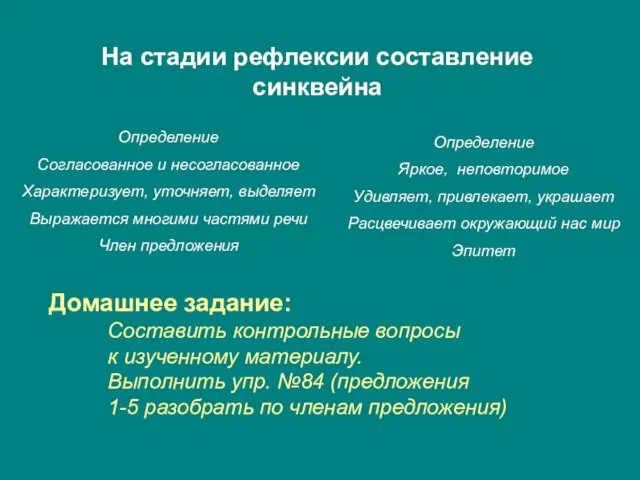 На стадии рефлексии составление синквейна

Определение
Согласованное и несогласованное
Характеризует, уточняет, выделяет
Выражается многими частями речи
Член предложения

Определение
Яркое, неповторимое
Удивляет, привлекает, украшает
Расцвечивает окружающий нас мир
Эпитет

Домашнее задание:
Составить контрольные вопросы к изученному материалу.
Выполнить упр. №84 (предложения 1-5 разобрать по членам предложения)